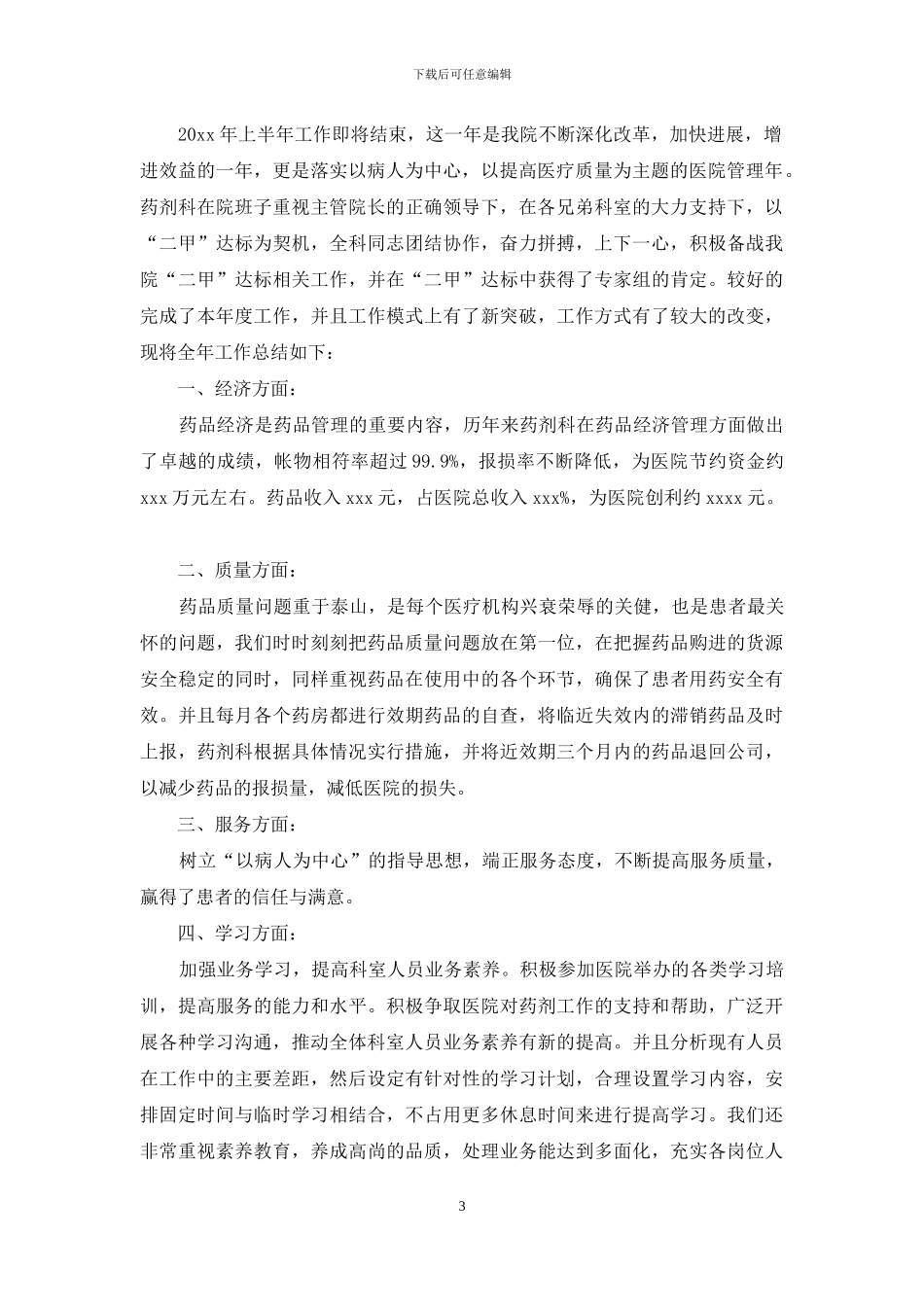 下载后可任意编辑

20xx 年上半年工作即将结束，这一年是我院不断深化改革，加快进展，增进效益的一年，更是落实以病人为中心，以提高医疗质量为主题的医院管理年。药剂科在院班子重视主管院长的正确领导下，在各兄弟科室的大力支持下，以“二甲”达标为契机，全科同志团结协作，奋力拼搏，上下一心，积极备战我院“二甲”达标相关工作，并在“二甲”达标中获得了专家组的肯定。较好的完成了本年度工作，并且工作模式上有了新突破，工作方式有了较大的改变，现将全年工作总结如下：

一、经济方面：

药品经济是药品管理的重要内容，历年来药剂科在药品经济管理方面做出了卓越的成绩，帐物相符率超过 99.9%，报损率不断降低，为医院节约资金约 xxx 万元左右。药品收入 xxx 元，占医院总收入 xxx%，为医院创利约 xxxx 元。

二、质量方面：

药品质量问题重于泰山，是每个医疗机构兴衰荣辱的关健，也是患者最关怀的问题，我们时时刻刻把药品质量问题放在第一位，在把握药品购进的货源安全稳定的同时，同样重视药品在使用中的各个环节，确保了患者用药安全有效。并且每月各个药房都进行效期药品的自查，将临近失效内的滞销药品及时上报，药剂科根据具体情况实行措施，并将近效期三个月内的药品退回公司，以减少药品的报损量，减低医院的损失。

三、服务方面：

树立“以病人为中心”的指导思想，端正服务态度，不断提高服务质量，赢得了患者的信任与满意。

四、学习方面：

加强业务学习，提高科室人员业务素养。积极参加医院举办的各类学习培训，提高服务的能力和水平。积极争取医院对药剂工作的支持和帮助，广泛开展各种学习沟通，推动全体科室人员业务素养有新的提高。并且分析现有人员在工作中的主要差距，然后设定有针对性的学习计划，合理设置学习内容，安排固定时间与临时学习相结合，不占用更多休息时间来进行提高学习。我们还非常重视素养教育，养成高尚的品质，处理业务能达到多面化，充实各岗位人

3